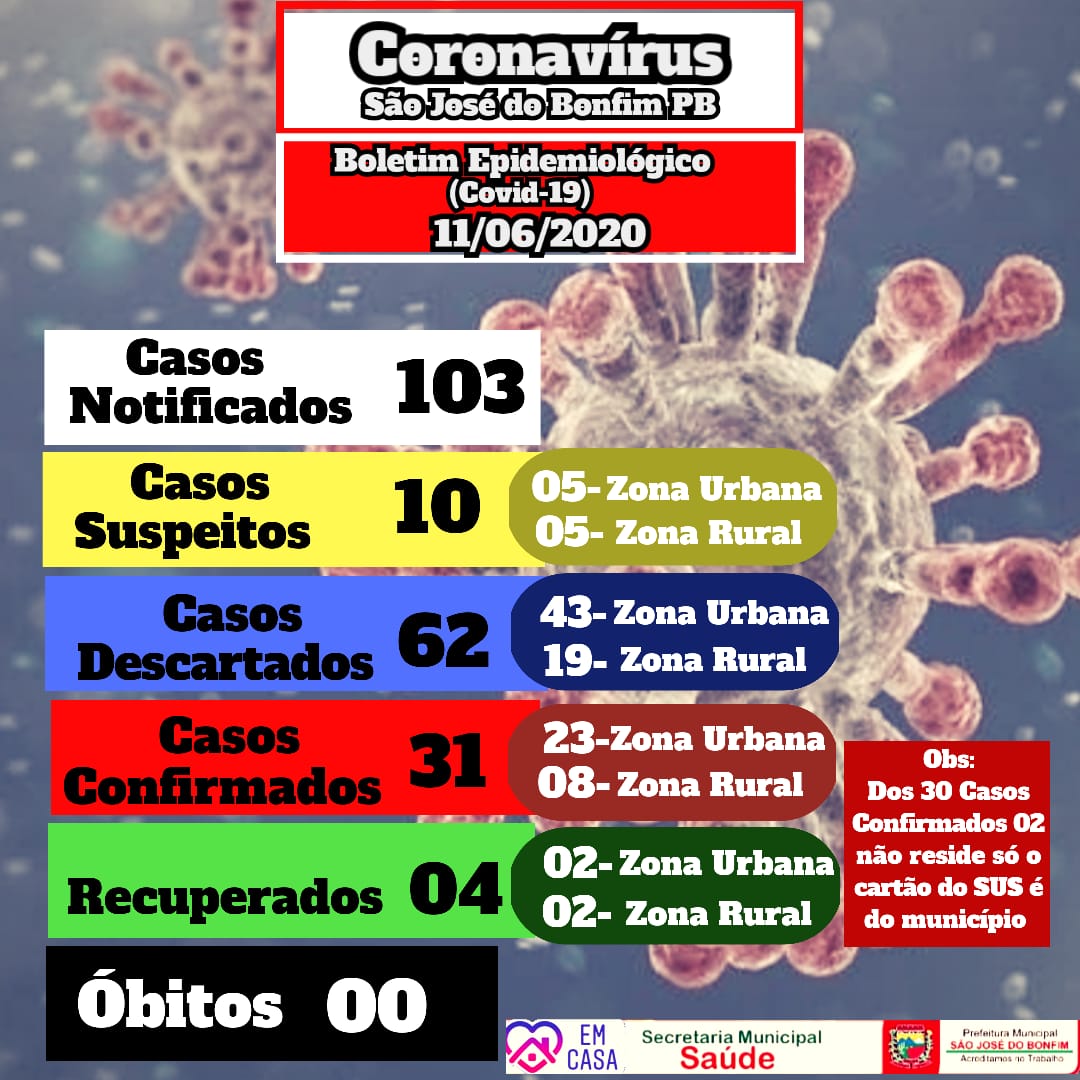 Coronavírus
São José do Bonfim PB

Boletim Epidemiológico
(Covid-19)
11/06/2020

Casos Notificados 103

Casos Suspeitos 10
05- Zona Urbana
05- Zona Rural

Casos Descartados 62
43- Zona Urbana
19- Zona Rural

Casos Confirmados 31
23-Zona Urbana
08- Zona Rural

Obs:
Dos 30 Casos Confirmados 02 não reside só o cartão do SUS é do município

Recuperados 04
02- Zona Urbana
02- Zona Rural

Óbitos 00

EM CASA
Secretaria Municipal
Saúde

Prefeitura Municipal
SÃO JOSÉ DO BONFIM
Acreditamos no Trabalho